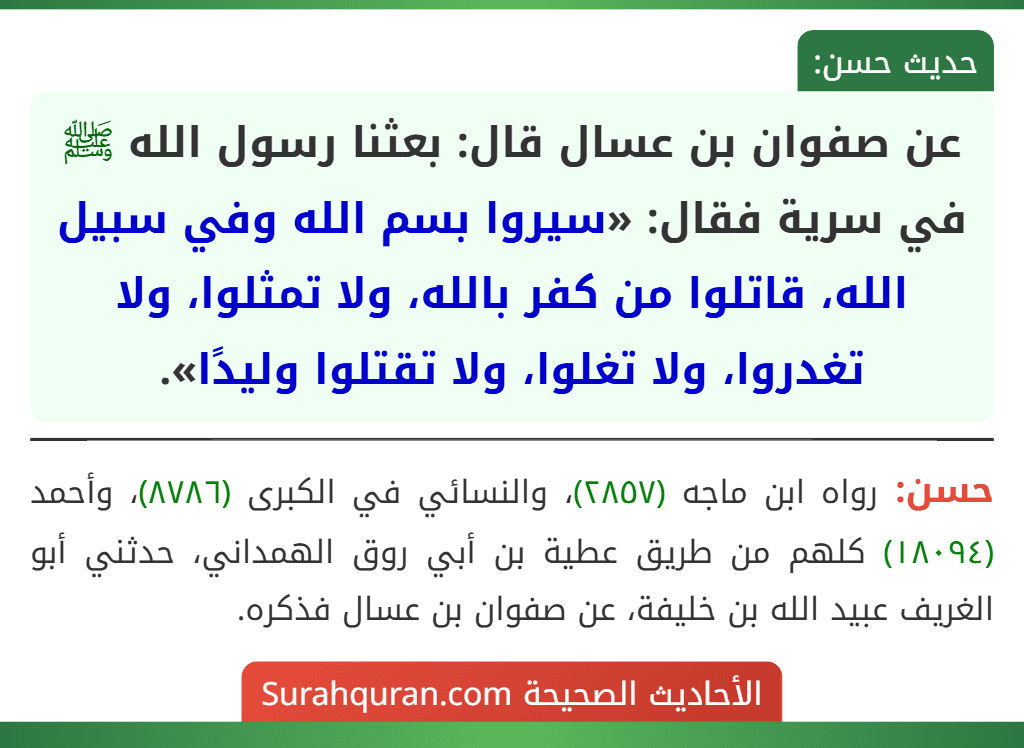 حديث حسن:

عن صفوان بن عسال قال: بعثنا رسول الله ﷺ في سرية فقال: «سيروا بسم الله وفي سبيل الله، قاتلوا من كفر بالله، ولا تمثلوا، ولا تغدروا، ولا تغلوا، ولا تقتلوا وليدًا».

حسن: رواه ابن ماجه (٢٨٥٧)، والنسائي في الكبرى (٨٧٨٦)، وأحمد (١٨٠٩٤) كلهم من طريق عطية بن أبي روق الهمداني، حدثني أبو الغريف عبيد الله بن خليفة، عن صفوان بن عسال فذكره.

الأحاديث الصحيحة Surahquran.com